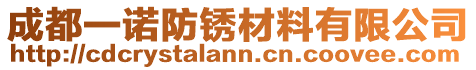 成都一诺防锈材料有限公司
http://cdcrystalann.cn.coovee.com